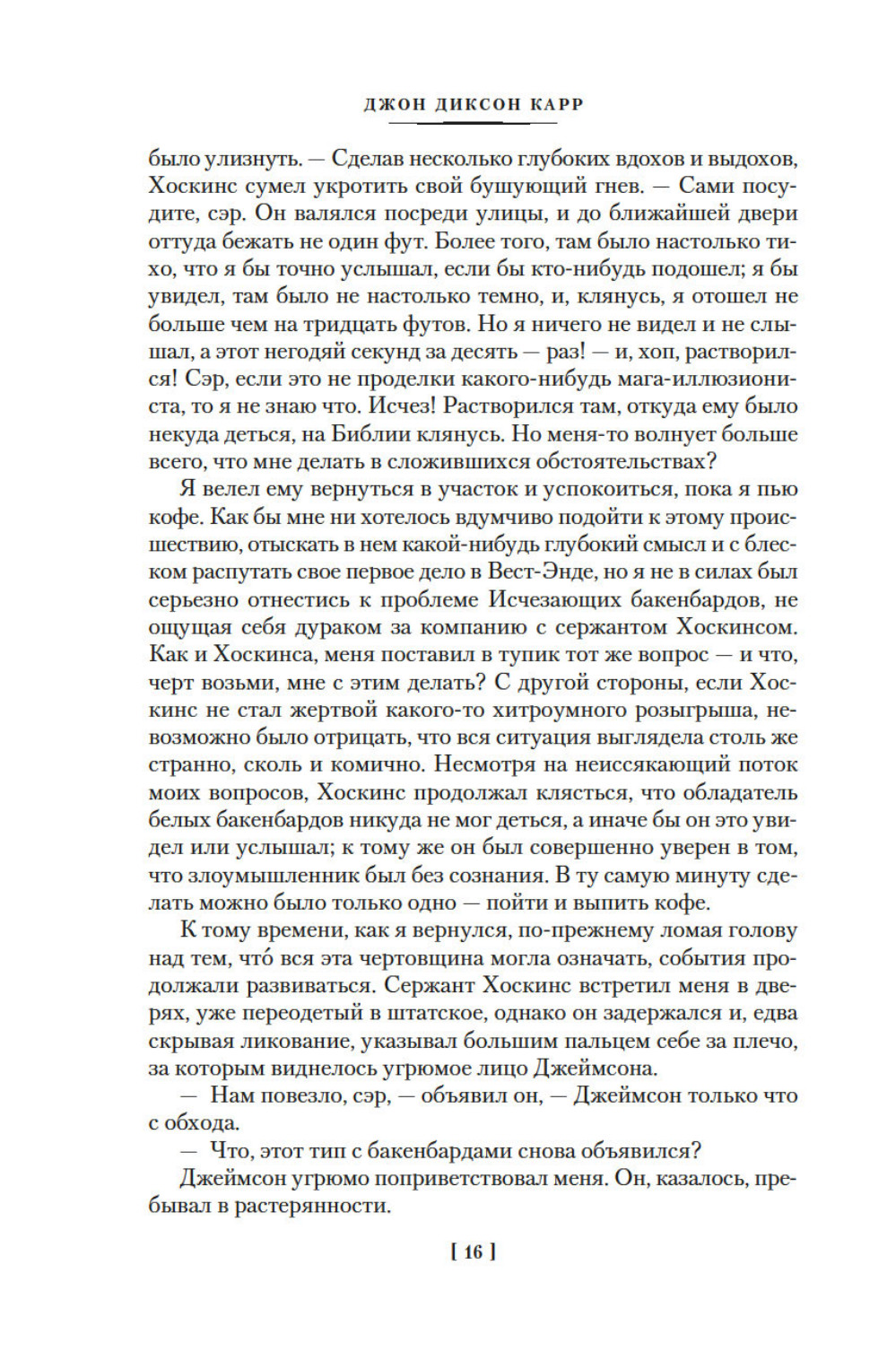 ДЖОН ДИКСОН КАРР

было улизнуть. — Сделав несколько глубоких вдохов и выдохов, Хоскинс сумел укротить свой бушующий гнев. — Сами посудите, сэр. Он валялся посреди улицы, и до ближайшей двери оттуда бежать не один фут. Более того, там было настолько тихо, что я бы точно услышал, если бы кто-нибудь подошел; я бы увидел, там было не настолько темно, и, клянусь, я отошел не больше чем на тридцать футов. Но я ничего не видел и не слышал, а этот негодяй секунд за десять — раз! — и, хоп, растворился! Сэр, если это не проделки какого-нибудь мага-иллюзиониста, то я не знаю что. Исчез! Растворился там, откуда ему было некуда деться, на Библии клянусь. Но меня-то волнует больше всего, что мне делать в сложившихся обстоятельствах?

Я велел ему вернуться в участок и успокоиться, пока я пью кофе. Как бы мне ни хотелось вдумчиво подойти к этому происшествию, отыскать в нем какой-нибудь глубокий смысл и с блеском распутать свое первое дело в Вест-Энде, но я не в силах был серьезно отнестись к проблеме Исчезающих бакенбардов, не ощущая себя дураком за компанию с сержантом Хоскинсом. Как и Хоскинса, меня поставил в тупик тот же вопрос — и что, черт возьми, мне с этим делать? С другой стороны, если Хоскинс не стал жертвой какого-то хитроумного розыгрыша, невозможно было отрицать, что вся ситуация выглядела столь же странно, сколь и комично. Несмотря на неиссякающий поток моих вопросов, Хоскинс продолжал клясться, что обладатель белых бакенбардов никуда не мог деться, а иначе бы он это увидел или услышал; к тому же он был совершенно уверен в том, что злоумышленник был без сознания. В ту самую минуту сделать можно было только одно — пойти и выпить кофе.

К тому времени, как я вернулся, по-прежнему ломая голову над тем, что́ вся эта чертовщина могла означать, события продолжали развиваться. Сержант Хоскинс встретил меня в дверях, уже переодетый в штатское, однако он задержался и, едва скрывая ликование, указывал большим пальцем себе за плечо, за которым виднелось угрюмое лицо Джеймсона.

— Нам повезло, сэр, — объявил он, — Джеймсон только что с обхода.

— Что, этот тип с бакенбардами снова объявился?

Джеймсон угрюмо поприветствовал меня. Он, казалось, пребывал в растерянности.

[ 16 ]